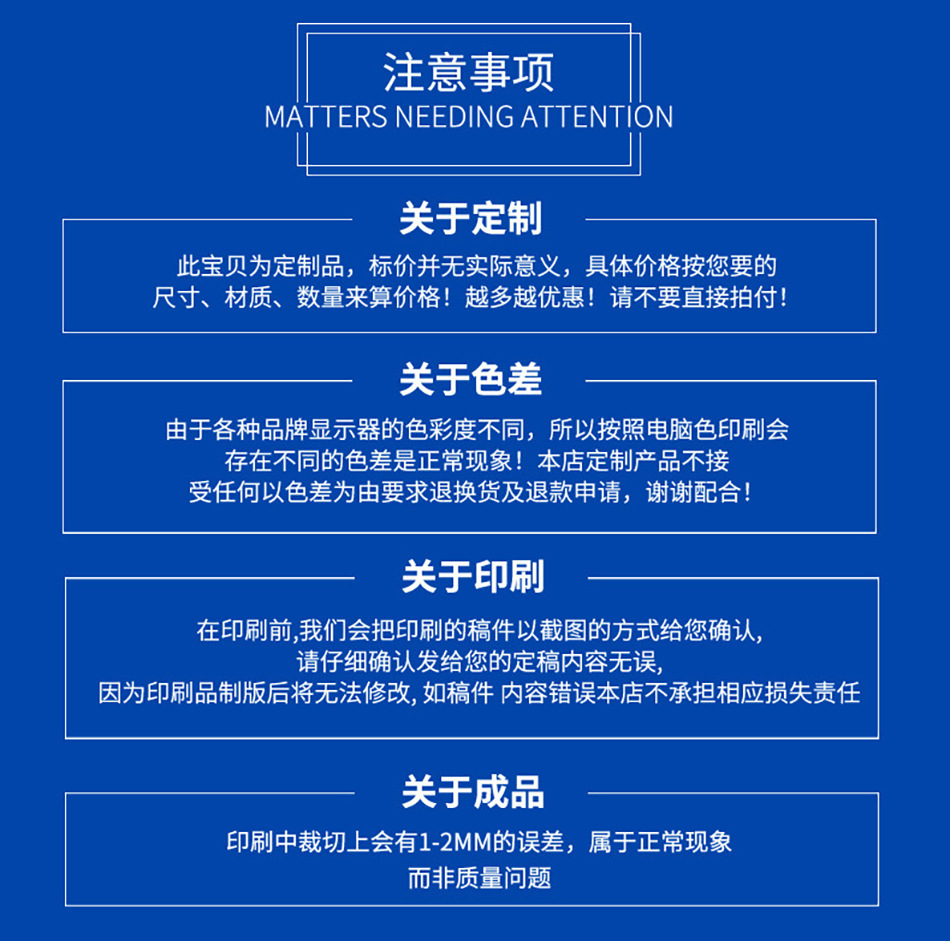 注意事项
MATTERS NEEDING ATTENTION

关于定制

此宝贝为定制品，标价并无实际意义，具体价格按您要的尺寸、材质、数量来算价格！越多越优惠！请不要直接拍付！

关于色差

由于各种品牌显示器的色彩度不同，所以按照电脑色印刷会存在不同的色差是正常现象！本店定制产品不接受任何以色差为由要求退换货及退款申请，谢谢配合！

关于印刷

在印刷前,我们会把印刷的稿件以截图的方式给您确认,请仔细确认发给您的定稿内容无误,因为印刷品制版后将无法修改, 如稿件 内容错误本店不承担相应损失责任

关于成品

印刷中裁切上会有1-2MM的误差，属于正常现象而非质量问题